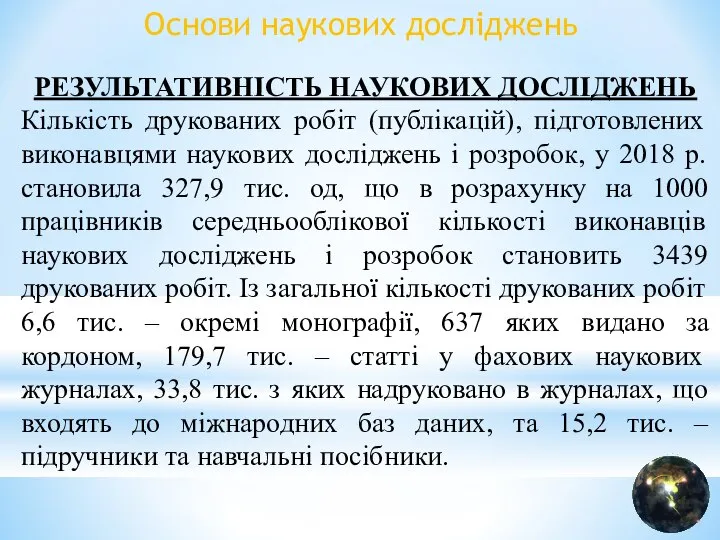 Основи наукових досліджень

РЕЗУЛЬТАТИВНІСТЬ НАУКОВИХ ДОСЛІДЖЕНЬ

Кількість друкованих робіт (публікацій), підготовлених виконавцями наукових досліджень і розробок, у 2018 р. становила 327,9 тис. од, що в розрахунку на 1000 працівників середньооблікової кількості виконавців наукових досліджень і розробок становить 3439 друкованих робіт. Із загальної кількості друкованих робіт 6,6 тис. – окремі монографії, 637 яких видано за кордоном, 179,7 тис. – статті у фахових наукових журналах, 33,8 тис. з яких надруковано в журналах, що входять до міжнародних баз даних, та 15,2 тис. – підручники та навчальні посібники.